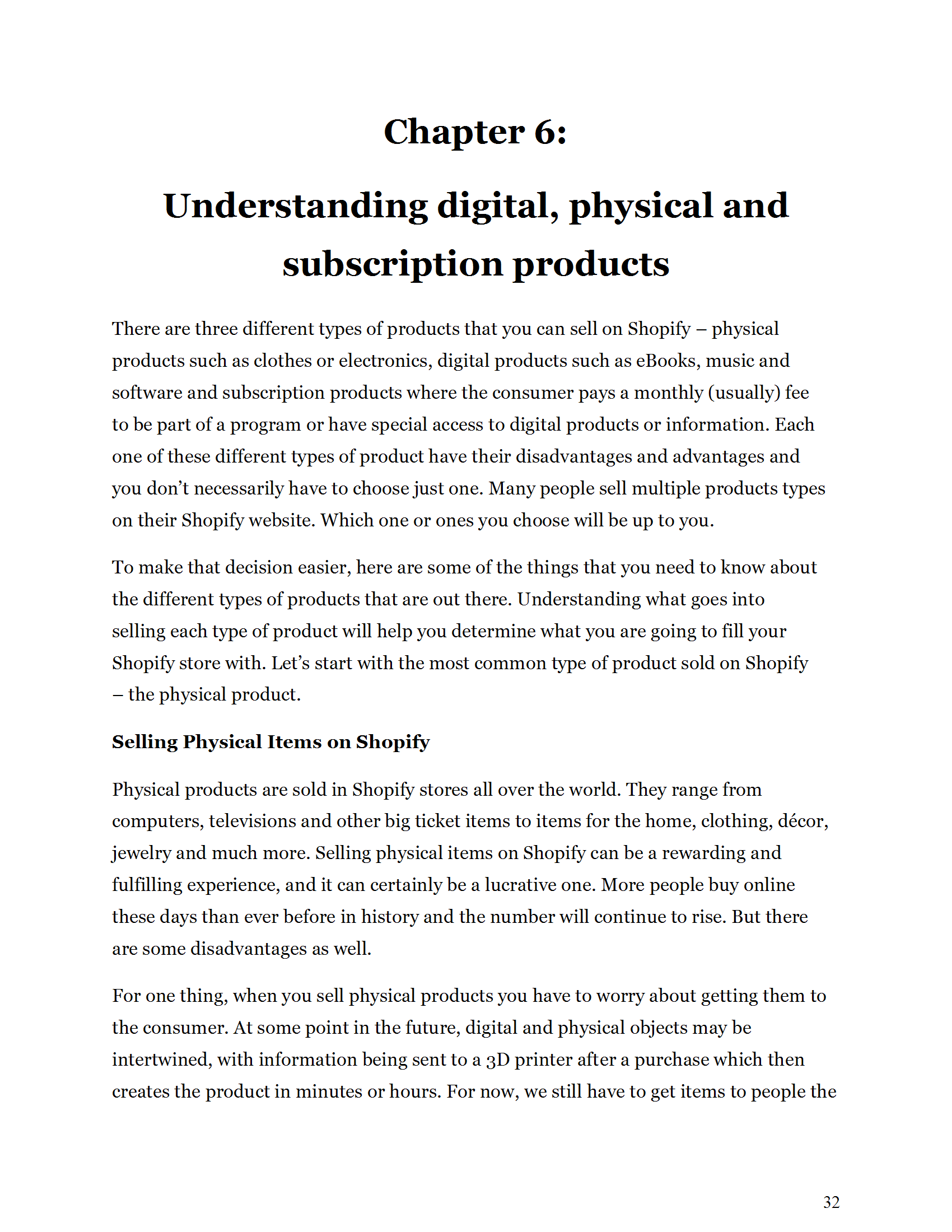 Chapter 6:

Understanding digital, physical and subscription products

There are three different types of products that you can sell on Shopify – physical products such as clothes or electronics, digital products such as eBooks, music and software and subscription products where the consumer pays a monthly (usually) fee to be part of a program or have special access to digital products or information. Each one of these different types of product have their disadvantages and advantages and you don't necessarily have to choose just one. Many people sell multiple products types on their Shopify website. Which one or ones you choose will be up to you.

To make that decision easier, here are some of the things that you need to know about the different types of products that are out there. Understanding what goes into selling each type of product will help you determine what you are going to fill your Shopify store with. Let's start with the most common type of product sold on Shopify – the physical product.

Selling Physical Items on Shopify

Physical products are sold in Shopify stores all over the world. They range from computers, televisions and other big ticket items to items for the home, clothing, décor, jewelry and much more. Selling physical items on Shopify can be a rewarding and fulfilling experience, and it can certainly be a lucrative one. More people buy online these days than ever before in history and the number will continue to rise. But there are some disadvantages as well.

For one thing, when you sell physical products you have to worry about getting them to the consumer. At some point in the future, digital and physical objects may be intertwined, with information being sent to a 3D printer after a purchase which then creates the product in minutes or hours. For now, we still have to get items to people the

32